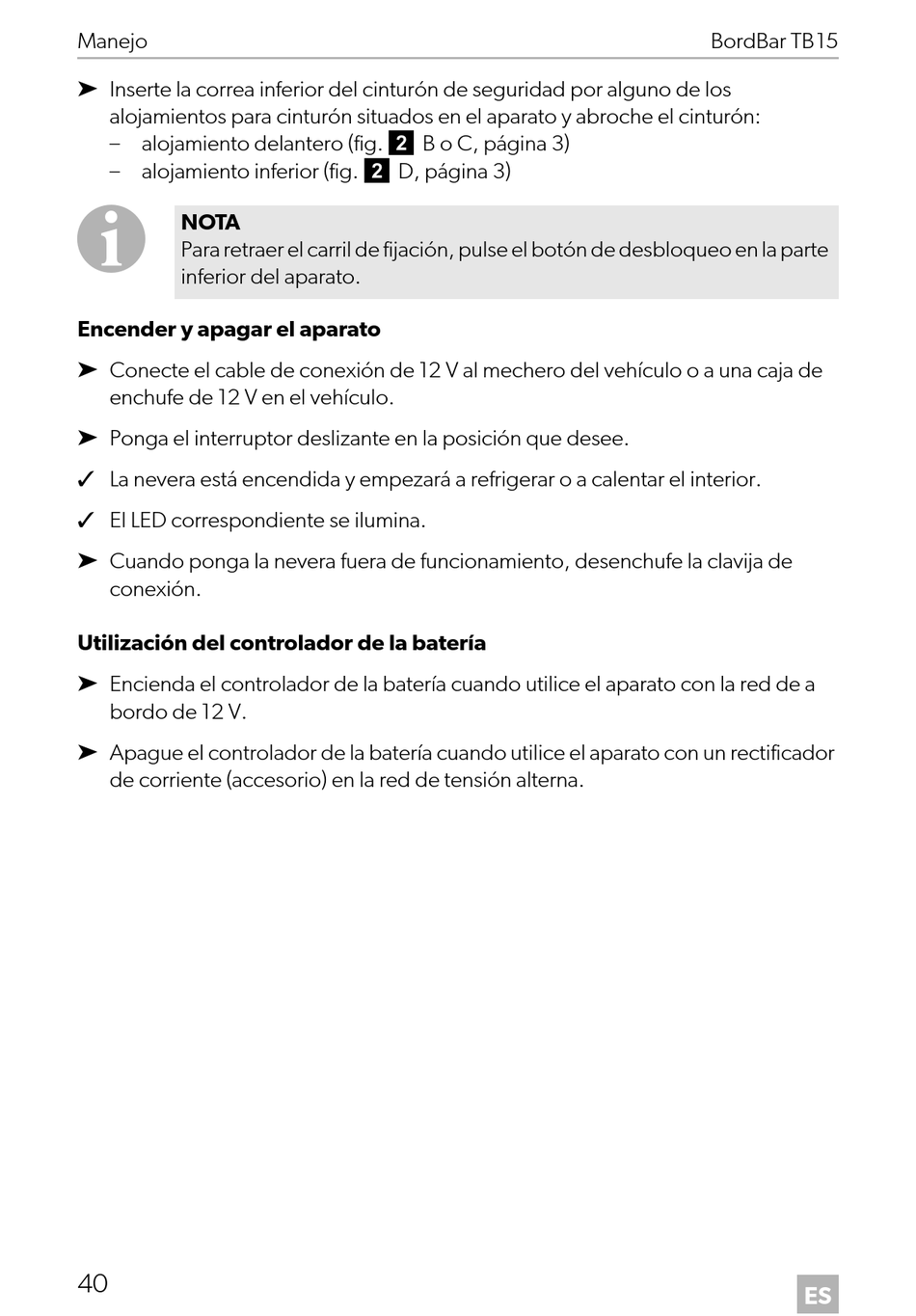 Manejo BordBar TB15

➤ Inserte la correa inferior del cinturón de seguridad por alguno de los alojamientos para cinturón situados en el aparato y abroche el cinturón:
– alojamiento delantero (fig. 2 B o C, página 3)
– alojamiento inferior (fig. 2 D, página 3)

NOTA
Para retraer el carril de fijación, pulse el botón de desbloqueo en la parte inferior del aparato.

Encender y apagar el aparato

➤ Conecte el cable de conexión de 12 V al mechero del vehículo o a una caja de enchufe de 12 V en el vehículo.

➤ Ponga el interruptor deslizante en la posición que desee.

✓ La nevera está encendida y empezará a refrigerar o a calentar el interior.

✓ El LED correspondiente se ilumina.

➤ Cuando ponga la nevera fuera de funcionamiento, desenchufe la clavija de conexión.

Utilización del controlador de la batería

➤ Encienda el controlador de la batería cuando utilice el aparato con la red de a bordo de 12 V.

➤ Apague el controlador de la batería cuando utilice el aparato con un rectificador de corriente (accesorio) en la red de tensión alterna.

40 ES